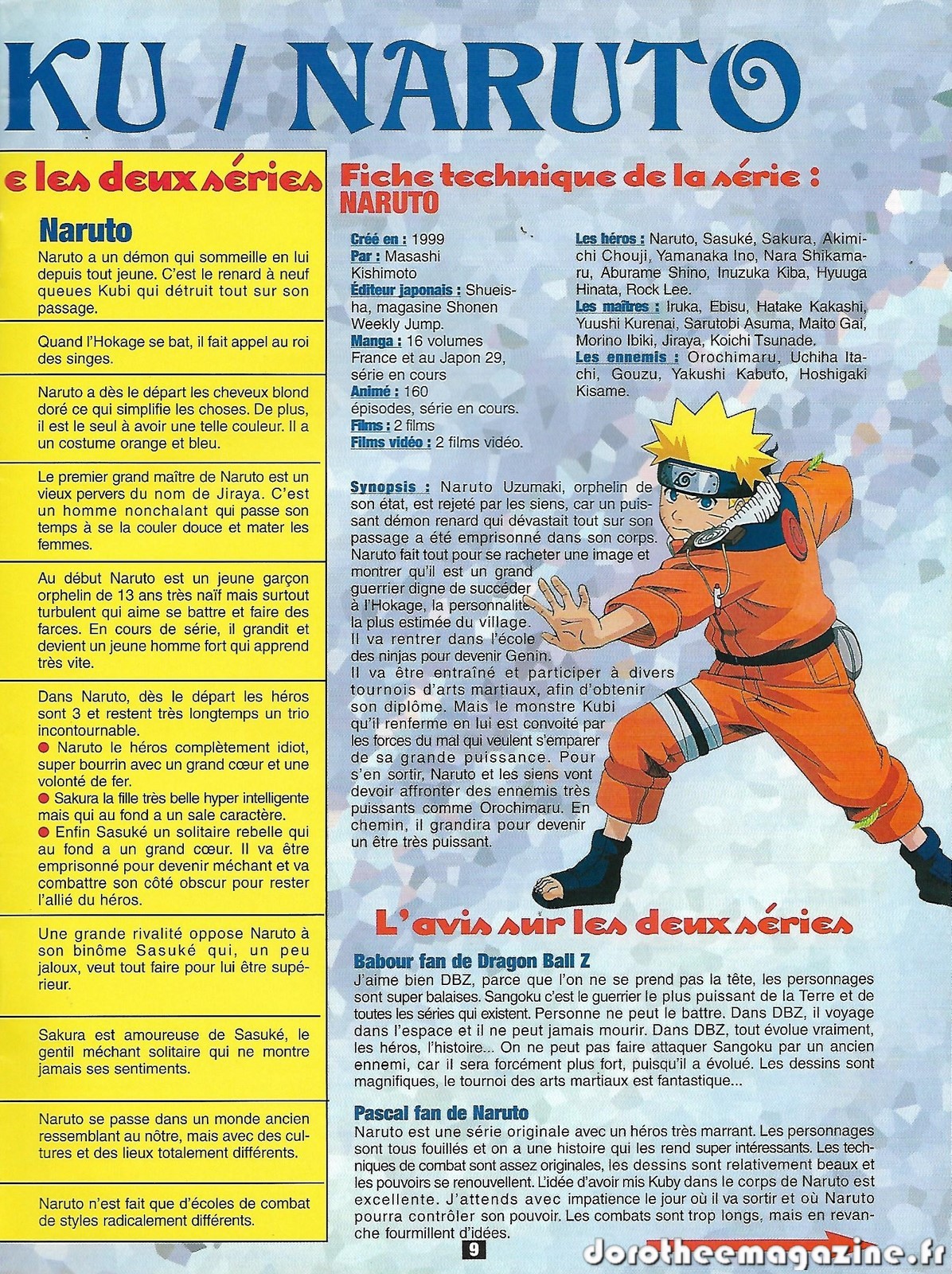 KU / NARUTO

e les deux séries

Naruto
Naruto a un démon qui sommeille en lui depuis tout jeune. C'est le renard à neuf queues Kubi qui détruit tout sur son passage.

Quand l'Hokage se bat, il fait appel au roi des singes.

Naruto a dès le départ les cheveux blond doré ce qui simplifie les choses. De plus, il est le seul à avoir une telle couleur. Il a un costume orange et bleu.

Le premier grand maître de Naruto est un vieux pervers du nom de Jiraya. C'est un homme nonchalant qui passe son temps à se la couler douce et mater les femmes.

Au début Naruto est un jeune garçon orphelin de 13 ans très naïf mais surtout turbulent qui aime se battre et faire des farces. En cours de série, il grandit et devient un jeune homme fort qui apprend très vite.

Dans Naruto, dès le départ les héros sont 3 et restent très longtemps un trio incontournable.
● Naruto le héros complètement idiot, super bourrin avec un grand cœur et une volonté de fer.
● Sakura la fille très belle hyper intelligente mais qui au fond a un sale caractère.
● Enfin Sasuké un solitaire rebelle qui au fond a un grand cœur. Il va être emprisonné pour devenir méchant et va combattre son côté obscur pour rester l'allié du héros.

Une grande rivalité oppose Naruto à son binôme Sasuké qui, un peu jaloux, veut tout faire pour lui être supérieur.

Sakura est amoureuse de Sasuké, le gentil méchant solitaire qui ne montre jamais ses sentiments.

Naruto se passe dans un monde ancien ressemblant au nôtre, mais avec des cultures et des lieux totalement différents.

Naruto n'est fait que d'écoles de combat de styles radicalement différents.

Fiche technique de la série :
NARUTO

Créé en : 1999
Par : Masashi Kishimoto
Éditeur japonais : Shueisha, magasine Shonen Weekly Jump.
Manga : 16 volumes France et au Japon 29, série en cours
Animé : 160 épisodes, série en cours.
Films : 2 films
Films vidéo : 2 films vidéo.

Les héros : Naruto, Sasuké, Sakura, Akimichi Chouji, Yamanaka Ino, Nara Shikamaru, Aburame Shino, Inuzuka Kiba, Hyuuga Hinata, Rock Lee.
Les maîtres : Iruka, Ebisu, Hatake Kakashi, Yuushi Kurenai, Sarutobi Asuma, Maito Gai, Morino Ibiki, Jiraya, Koichi Tsunade.
Les ennemis : Orochimaru, Uchiha Itachi, Gouzu, Yakushi Kabuto, Hoshigaki Kisame.

Synopsis : Naruto Uzumaki, orphelin de son état, est rejeté par les siens, car un puissant démon renard qui dévastait tout sur son passage a été emprisonné dans son corps. Naruto fait tout pour se racheter une image et montrer qu'il est un grand guerrier digne de succéder à l'Hokage, la personnalité la plus estimée du village. Il va rentrer dans l'école des ninjas pour devenir Genin. Il va être entraîné et participer à divers tournois d'arts martiaux, afin d'obtenir son diplôme. Mais le monstre Kubi qu'il renferme en lui est convoité par les forces du mal qui veulent s'emparer de sa grande puissance. Pour s'en sortir, Naruto et les siens vont devoir affronter des ennemis très puissants comme Orochimaru. En chemin, il grandira pour devenir un être très puissant.

L'avis sur les deux séries

Babour fan de Dragon Ball Z
J'aime bien DBZ, parce que l'on ne se prend pas la tête, les personnages sont super balaises. Sangoku c'est le guerrier le plus puissant de la Terre et de toutes les séries qui existent. Personne ne peut le battre. Dans DBZ, il voyage dans l'espace et il ne peut jamais mourir. Dans DBZ, tout évolue vraiment, les héros, l'histoire... On ne peut pas faire attaquer Sangoku par un ancien ennemi, car il sera forcément plus fort, puisqu'il a évolué. Les dessins sont magnifiques, le tournoi des arts martiaux est fantastique...

Pascal fan de Naruto
Naruto est une série originale avec un héros très marrant. Les personnages sont tous fouillés et on a une histoire qui les rend super intéressants. Les techniques de combat sont assez originales, les dessins sont relativement beaux et les pouvoirs se renouvellent. L'idée d'avoir mis Kuby dans le corps de Naruto est excellente. J'attends avec impatience le jour où il va sortir et où Naruto pourra contrôler son pouvoir. Les combats sont trop longs, mais en revanche fourmillent d'idées.

9

dorotheemagazine.fr